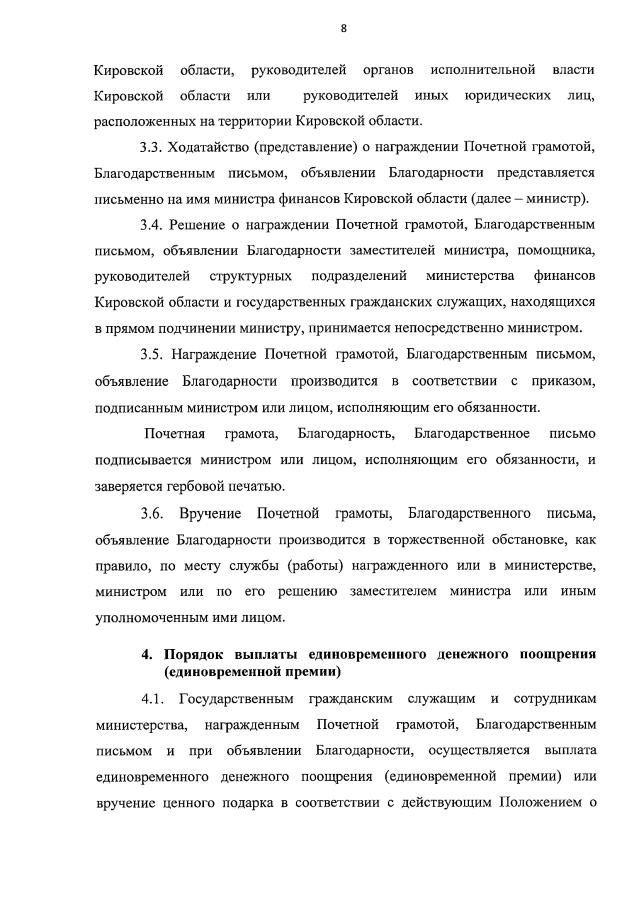 8

Кировской области, руководителей органов исполнительной власти Кировской области или руководителей иных юридических лиц, расположенных на территории Кировской области.

3.3. Ходатайство (представление) о награждении Почетной грамотой, Благодарственным письмом, объявлении Благодарности представляется письменно на имя министра финансов Кировской области (далее – министр).

3.4. Решение о награждении Почетной грамотой, Благодарственным письмом, объявлении Благодарности заместителей министра, помощника, руководителей структурных подразделений министерства финансов Кировской области и государственных гражданских служащих, находящихся в прямом подчинении министру, принимается непосредственно министром.

3.5. Награждение Почетной грамотой, Благодарственным письмом, объявление Благодарности производится в соответствии с приказом, подписанным министром или лицом, исполняющим его обязанности.

Почетная грамота, Благодарность, Благодарственное письмо подписывается министром или лицом, исполняющим его обязанности, и заверяется гербовой печатью.

3.6. Вручение Почетной грамоты, Благодарственного письма, объявление Благодарности производится в торжественной обстановке, как правило, по месту службы (работы) награжденного или в министерстве, министром или по его решению заместителем министра или иным уполномоченным ими лицом.

4. Порядок выплаты единовременного денежного поощрения (единовременной премии)

4.1. Государственным гражданским служащим и сотрудникам министерства, награжденным Почетной грамотой, Благодарственным письмом и при объявлении Благодарности, осуществляется выплата единовременного денежного поощрения (единовременной премии) или вручение ценного подарка в соответствии с действующим Положением о